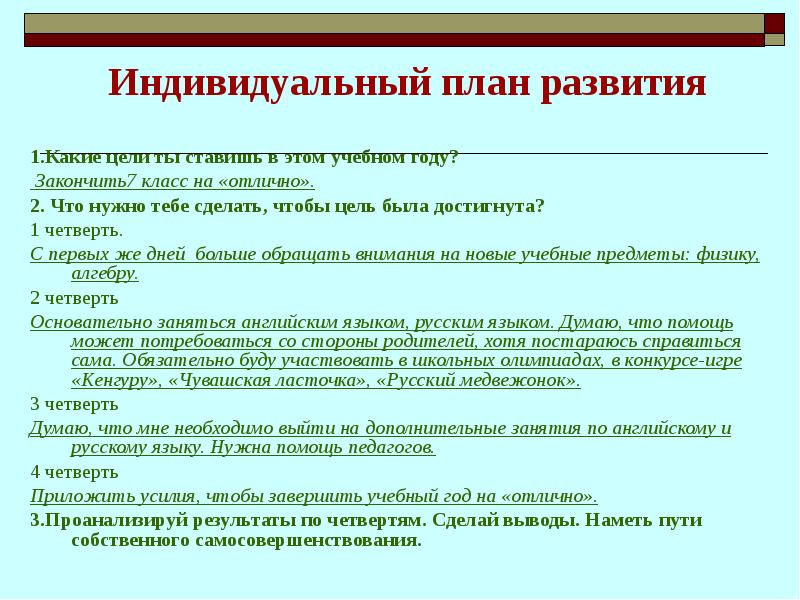 Индивидуальный план развития

1.Какие цели ты ставишь в этом учебном году?

Закончить7 класс на «отлично».

2. Что нужно тебе сделать, чтобы цель была достигнута?

1 четверть.

С первых же дней больше обращать внимания на новые учебные предметы: физику, алгебру.

2 четверть

Основательно заняться английским языком, русским языком. Думаю, что помощь может потребоваться со стороны родителей, хотя постараюсь справиться сама. Обязательно буду участвовать в школьных олимпиадах, в конкурсе-игре «Кенгуру», «Чувашская ласточка», «Русский медвежонок».

3 четверть

Думаю, что мне необходимо выйти на дополнительные занятия по английскому и русскому языку. Нужна помощь педагогов.

4 четверть

Приложить усилия, чтобы завершить учебный год на «отлично».

3.Проанализируй результаты по четвертям. Сделай выводы. Наметь пути собственного самосовершенствования.